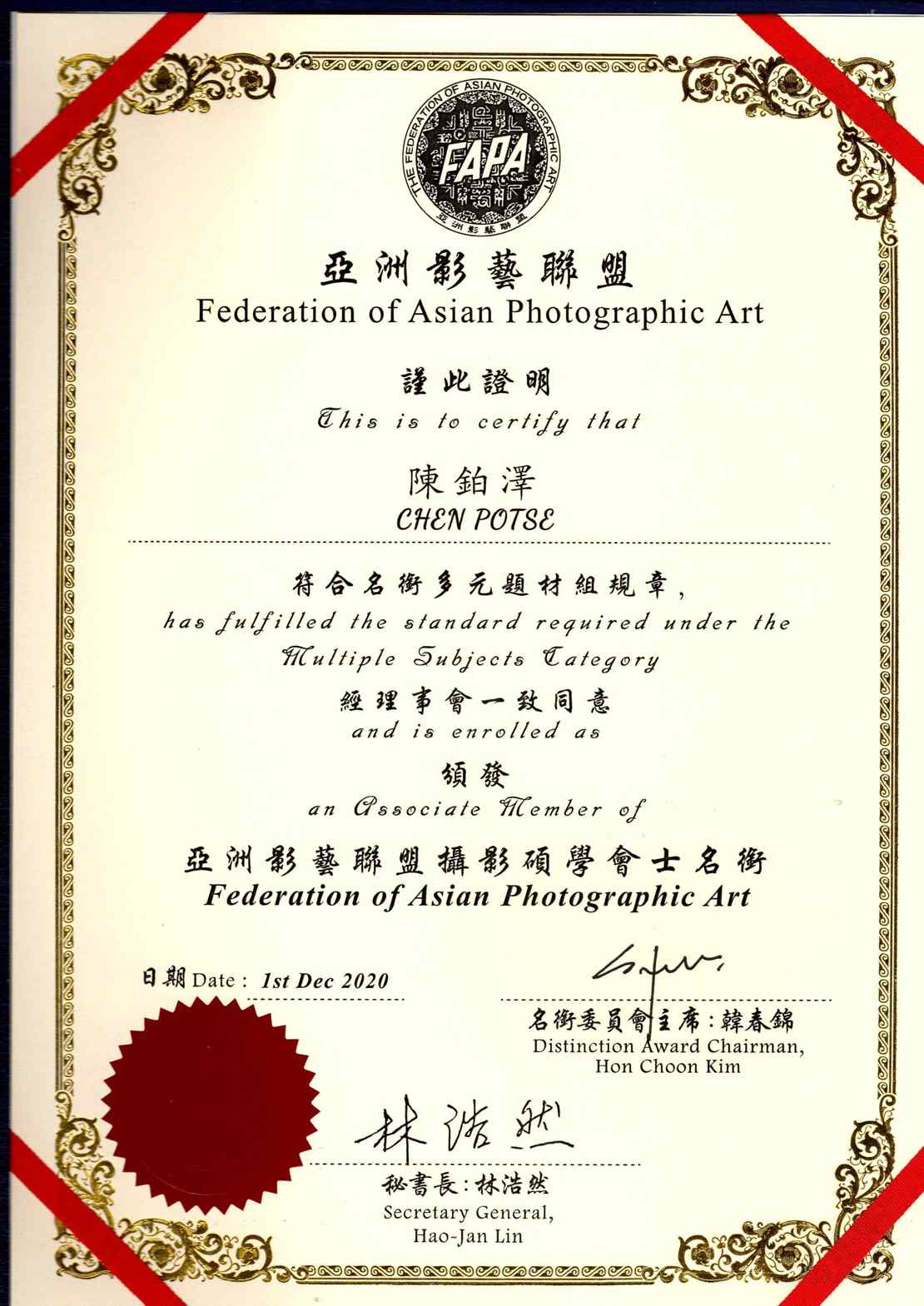 THE FEDERATION OF ASIAN PHOTOGRAPHIC ART
FAPA
亞洲影藝聯盟

亞洲影藝聯盟
Federation of Asian Photographic Art

謹此證明
This is to certify that

陳鉑澤
CHEN POTSE

符合名銜多元題材組規章，
has fulfilled the standard required under the Multiple Subjects Category

經理事會一致同意
and is enrolled as

頒發
an Associate Member of

亞洲影藝聯盟攝影碩學會士名銜
Federation of Asian Photographic Art

日期 Date : 1st Dec 2020

名銜委員會主席：韓春錦
Distinction Award Chairman,
Hon Choon Kim

林浩然
秘書長：林浩然
Secretary General,
Hao-Jan Lin